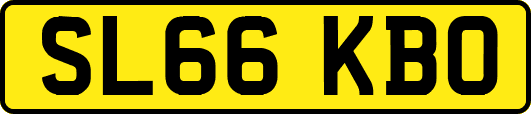 SL66 KBO